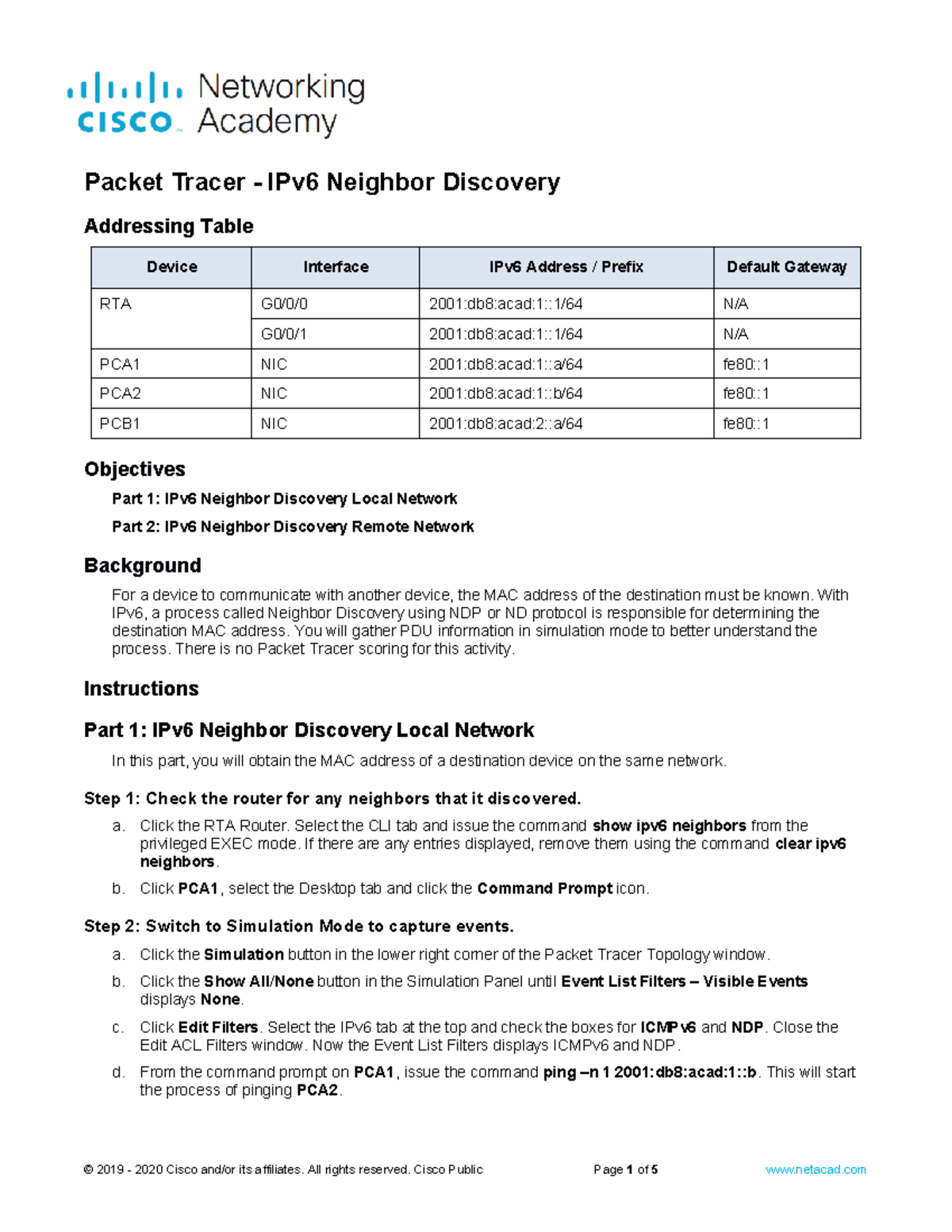 cisco Networking Academy

Packet Tracer - IPv6 Neighbor Discovery

Addressing Table

| Device | Interface | IPv6 Address / Prefix | Default Gateway |
|---|---|---|---|
| RTA | G0/0/0 | 2001:db8:acad:1::1/64 | N/A |
| | G0/0/1 | 2001:db8:acad:1::1/64 | N/A |
| PCA1 | NIC | 2001:db8:acad:1::a/64 | fe80::1 |
| PCA2 | NIC | 2001:db8:acad:1::b/64 | fe80::1 |
| PCB1 | NIC | 2001:db8:acad:2::a/64 | fe80::1 |

Objectives

Part 1: IPv6 Neighbor Discovery Local Network

Part 2: IPv6 Neighbor Discovery Remote Network

Background

For a device to communicate with another device, the MAC address of the destination must be known. With IPv6, a process called Neighbor Discovery using NDP or ND protocol is responsible for determining the destination MAC address. You will gather PDU information in simulation mode to better understand the process. There is no Packet Tracer scoring for this activity.

Instructions

Part 1: IPv6 Neighbor Discovery Local Network

In this part, you will obtain the MAC address of a destination device on the same network.

Step 1: Check the router for any neighbors that it discovered.

a. Click the RTA Router. Select the CLI tab and issue the command show ipv6 neighbors from the privileged EXEC mode. If there are any entries displayed, remove them using the command clear ipv6 neighbors.

b. Click PCA1, select the Desktop tab and click the Command Prompt icon.

Step 2: Switch to Simulation Mode to capture events.

a. Click the Simulation button in the lower right corner of the Packet Tracer Topology window.

b. Click the Show All/None button in the Simulation Panel until Event List Filters – Visible Events displays None.

c. Click Edit Filters. Select the IPv6 tab at the top and check the boxes for ICMPv6 and NDP. Close the Edit ACL Filters window. Now the Event List Filters displays ICMPv6 and NDP.

d. From the command prompt on PCA1, issue the command ping –n 1 2001:db8:acad:1::b. This will start the process of pinging PCA2.

© 2019 - 2020 Cisco and/or its affiliates. All rights reserved. Cisco Public Page 1 of 5 www.netacad.com